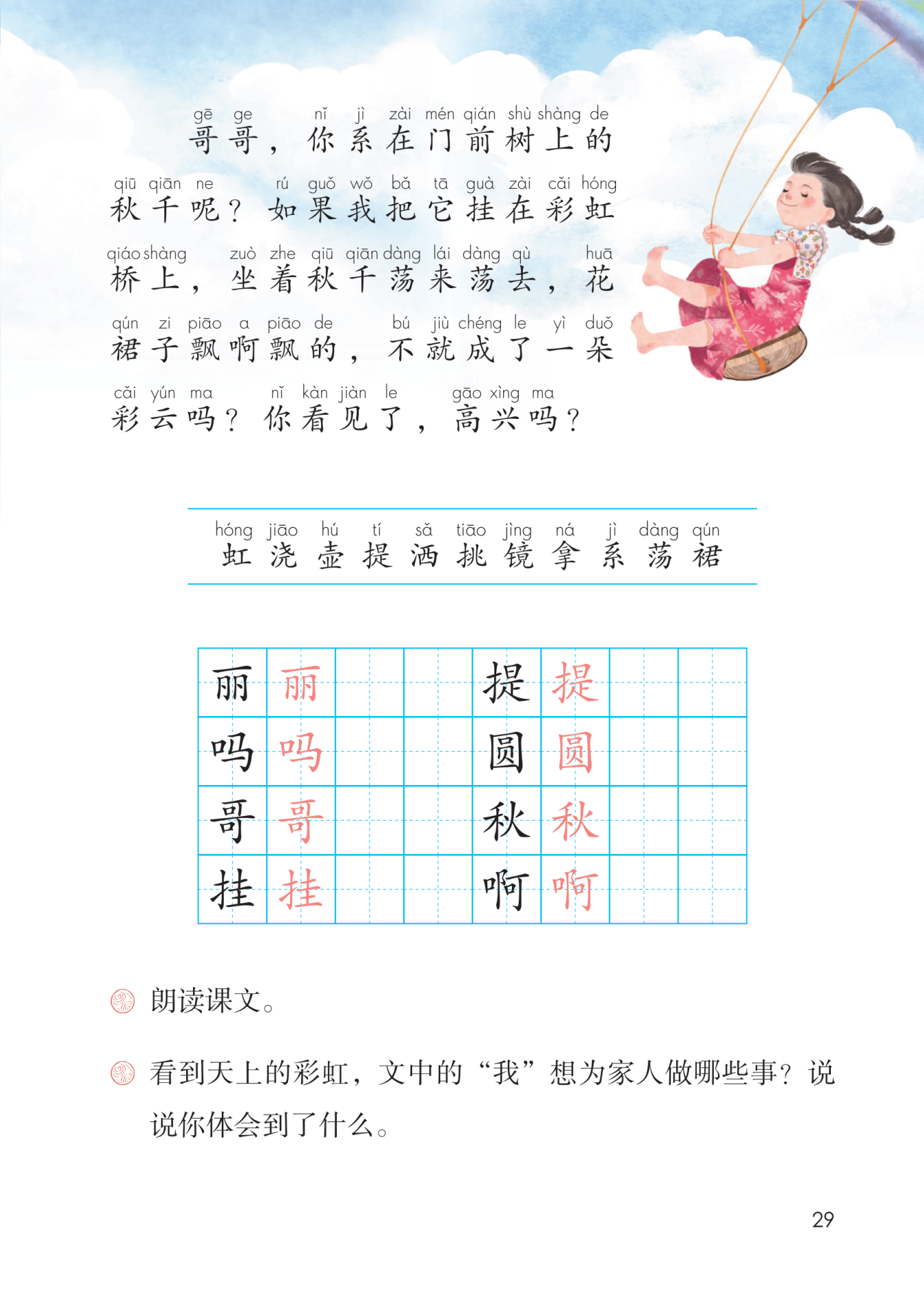 gē ge nǐ jì zài mén qián shù shàng de
哥哥，你系在门前树上的

qiū qiān ne rú guǒ wǒ bǎ tā guà zài cǎi hóng
秋千呢？如果我把它挂在彩虹

qiáo shàng zuò zhe qiū qiān dàng lái dàng qù huā
桥上，坐着秋千荡来荡去，花

qún zi piāo a piāo de bú jiù chéng le yì duǒ
裙子飘啊飘的，不就成了一朵

cǎi yún ma nǐ kàn jiàn le gāo xìng ma
彩云吗？你看见了，高兴吗？

hóng jiāo hú tí sǎ tiāo jìng ná jì dàng qún
虹 浇 壶 提 洒 挑 镜 拿 系 荡 裙

| 丽 | 丽 | | | 提 | 提 | | |
|---|---|---|---|---|---|---|---|
| 吗 | 吗 | | | 圆 | 圆 | | |
| 哥 | 哥 | | | 秋 | 秋 | | |
| 挂 | 挂 | | | 啊 | 啊 | | |

朗读课文。

看到天上的彩虹，文中的“我”想为家人做哪些事？说说你体会到了什么。

29